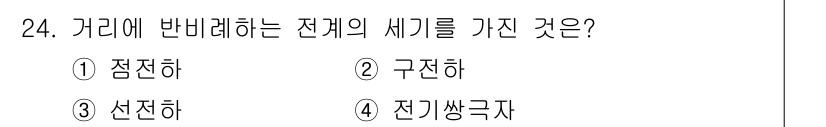 24. 거리에 반비례하는 전계의 세기를 가진 것은?

① 점전하 ② 구전하

③ 선전하 ④ 전기쌍극자